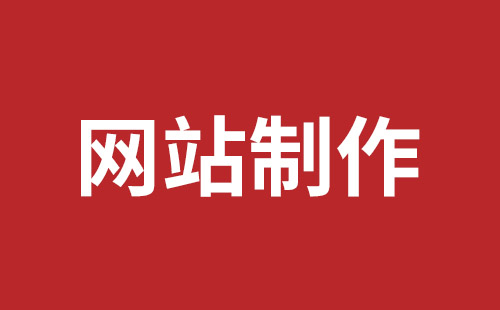 网站制作